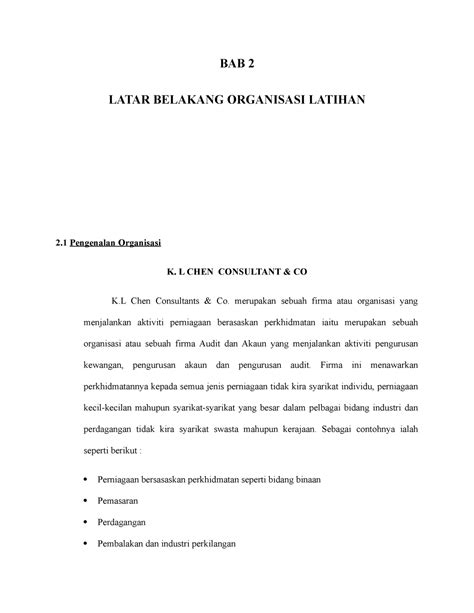 BAB 2

LATAR BELAKANG ORGANISASI LATIHAN

2.1 Pengenalan Organisasi

K. L CHEN CONSULTANT & CO

K.L Chen Consultants & Co. merupakan sebuah firma atau organisasi yang menjalankan aktiviti perniagaan berasaskan perkhidmatan iaitu merupakan sebuah organisasi atau sebuah firma Audit dan Akaun yang menjalankan aktiviti pengurusan kewangan, pengurusan akaun dan pengurusan audit. Firma ini menawarkan perkhidmatannya kepada semua jenis perniagaan tidak kira syarikat individu, perniagaan kecil-kecilan mahupun syarikat-syarikat yang besar dalam pelbagai bidang industri dan perdagangan tidak kira syarikat swasta mahupun kerajaan. Sebagai contohnya ialah seperti berikut :

• Perniagaan bersasaskan perkhidmatan seperti bidang binaan
• Pemasaran
• Perdagangan
• Pembalakan dan industri perkilangan